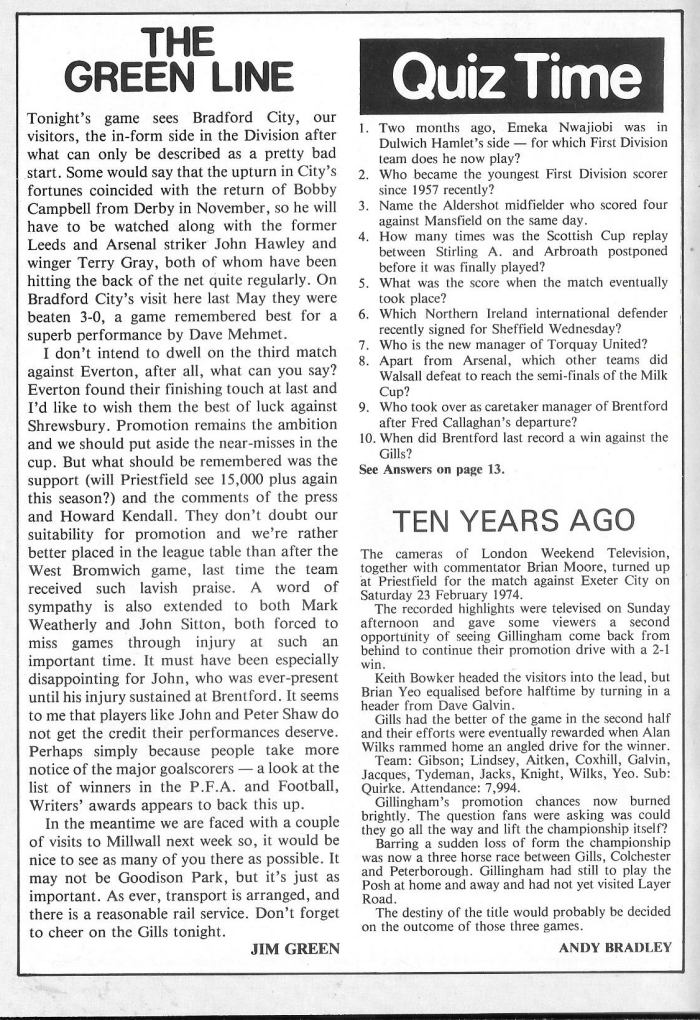 THE GREEN LINE

Tonight's game sees Bradford City, our visitors, the in-form side in the Division after what can only be described as a pretty bad start. Some would say that the upturn in City's fortunes coincided with the return of Bobby Campbell from Derby in November, so he will have to be watched along with the former Leeds and Arsenal striker John Hawley and winger Terry Gray, both of whom have been hitting the back of the net quite regularly. On Bradford City's visit here last May they were beaten 3-0, a game remembered best for a superb performance by Dave Mehmet.

I don't intend to dwell on the third match against Everton, after all, what can you say? Everton found their finishing touch at last and I'd like to wish them the best of luck against Shrewsbury. Promotion remains the ambition and we should put aside the near-misses in the cup. But what should be remembered was the support (will Priestfield see 15,000 plus again this season?) and the comments of the press and Howard Kendall. They don't doubt our suitability for promotion and we're rather better placed in the league table than after the West Bromwich game, last time the team received such lavish praise. A word of sympathy is also extended to both Mark Weatherly and John Sitton, both forced to miss games through injury at such an important time. It must have been especially disappointing for John, who was ever-present until his injury sustained at Brentford. It seems to me that players like John and Peter Shaw do not get the credit their performances deserve. Perhaps simply because people take more notice of the major goalscorers — a look at the list of winners in the P.F.A. and Football, Writers' awards appears to back this up.

In the meantime we are faced with a couple of visits to Millwall next week so, it would be nice to see as many of you there as possible. It may not be Goodison Park, but it's just as important. As ever, transport is arranged, and there is a reasonable rail service. Don't forget to cheer on the Gills tonight.

JIM GREEN

Quiz Time

1. Two months ago, Emeka Nwajiobi was in Dulwich Hamlet's side — for which First Division team does he now play?
2. Who became the youngest First Division scorer since 1957 recently?
3. Name the Aldershot midfielder who scored four against Mansfield on the same day.
4. How many times was the Scottish Cup replay between Stirling A. and Arbroath postponed before it was finally played?
5. What was the score when the match eventually took place?
6. Which Northern Ireland international defender recently signed for Sheffield Wednesday?
7. Who is the new manager of Torquay United?
8. Apart from Arsenal, which other teams did Walsall defeat to reach the semi-finals of the Milk Cup?
9. Who took over as caretaker manager of Brentford after Fred Callaghan's departure?
10. When did Brentford last record a win against the Gills?

See Answers on page 13.

TEN YEARS AGO

The cameras of London Weekend Television, together with commentator Brian Moore, turned up at Priestfield for the match against Exeter City on Saturday 23 February 1974.

The recorded highlights were televised on Sunday afternoon and gave some viewers a second opportunity of seeing Gillingham come back from behind to continue their promotion drive with a 2-1 win.

Keith Bowker headed the visitors into the lead, but Brian Yeo equalised before halftime by turning in a header from Dave Galvin.

Gills had the better of the game in the second half and their efforts were eventually rewarded when Alan Wilks rammed home an angled drive for the winner.

Team: Gibson; Lindsey, Aitken, Coxhill, Galvin, Jacques, Tydeman, Jacks, Knight, Wilks, Yeo. Sub: Quirke. Attendance: 7,994.

Gillingham's promotion chances now burned brightly. The question fans were asking was could they go all the way and lift the championship itself?

Barring a sudden loss of form the championship was now a three horse race between Gills, Colchester and Peterborough. Gillingham had still to play the Posh at home and away and had not yet visited Layer Road.

The destiny of the title would probably be decided on the outcome of those three games.

ANDY BRADLEY